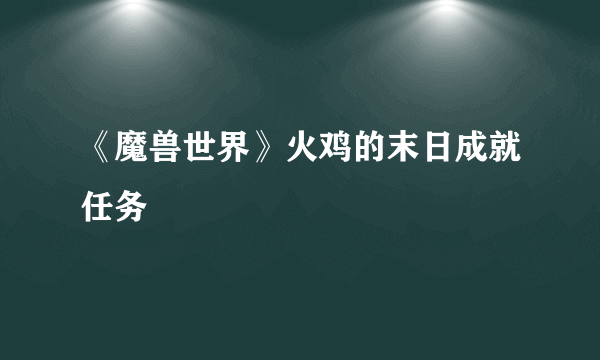 《魔兽世界》火鸡的末日成就任务